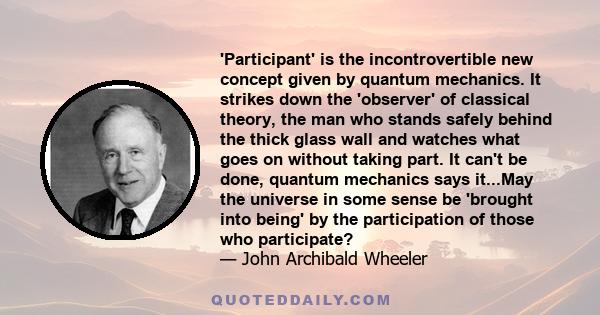 'Participant' is the incontrovertible new concept given by quantum mechanics. It strikes down the 'observer' of classical theory, the man who stands safely behind the thick glass wall and watches what goes on without taking part. It can't be done, quantum mechanics says it...May the universe in some sense be 'brought into being' by the participation of those who participate?
— John Archibald Wheeler

QUOTEDDAILY.COM